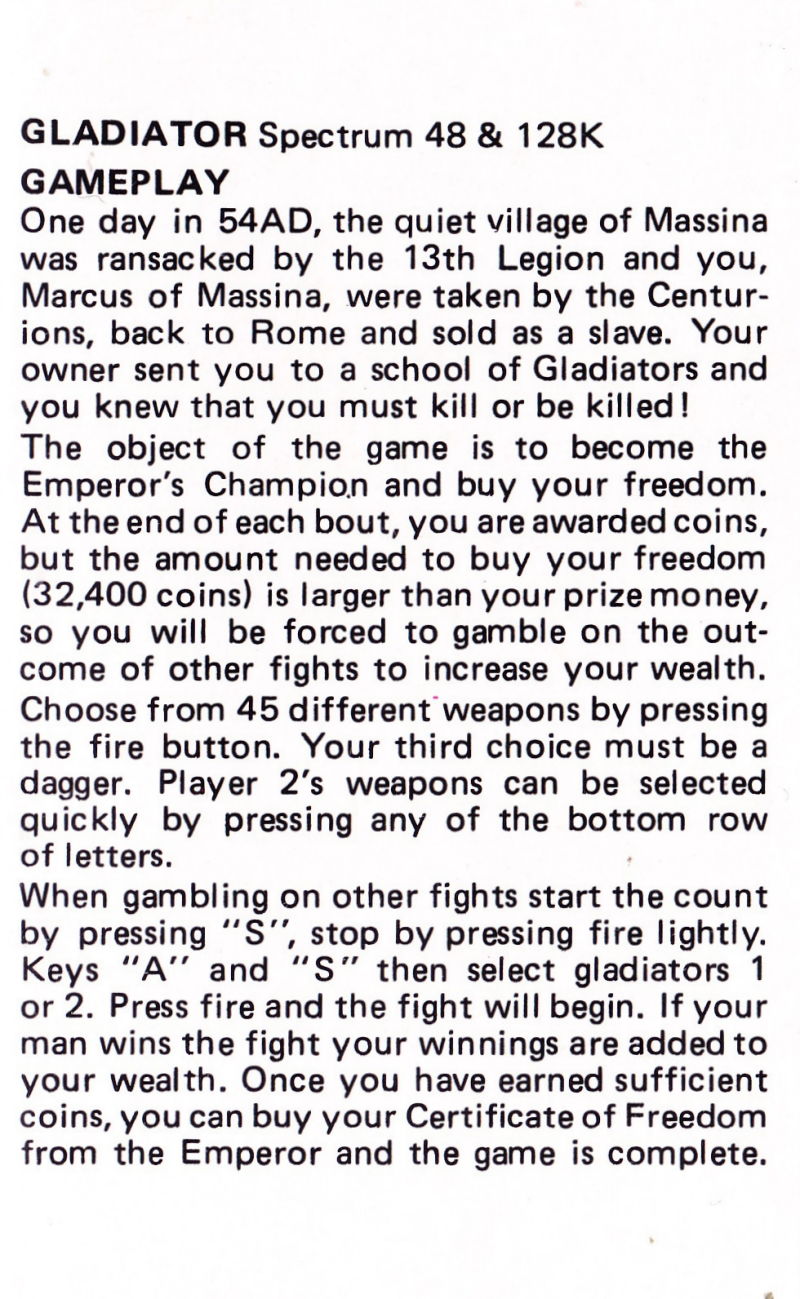 **GLADIATOR** Spectrum 48 & 128K

**GAMEPLAY**

One day in 54AD, the quiet village of Massina was ransacked by the 13th Legion and you, Marcus of Massina, were taken by the Centurions, back to Rome and sold as a slave. Your owner sent you to a school of Gladiators and you knew that you must kill or be killed!

The object of the game is to become the Emperor's Champion and buy your freedom. At the end of each bout, you are awarded coins, but the amount needed to buy your freedom (32,400 coins) is larger than your prize money, so you will be forced to gamble on the outcome of other fights to increase your wealth.

Choose from 45 different weapons by pressing the fire button. Your third choice must be a dagger. Player 2's weapons can be selected quickly by pressing any of the bottom row of letters.

When gambling on other fights start the count by pressing "S", stop by pressing fire lightly. Keys "A" and "S" then select gladiators 1 or 2. Press fire and the fight will begin. If your man wins the fight your winnings are added to your wealth. Once you have earned sufficient coins, you can buy your Certificate of Freedom from the Emperor and the game is complete.